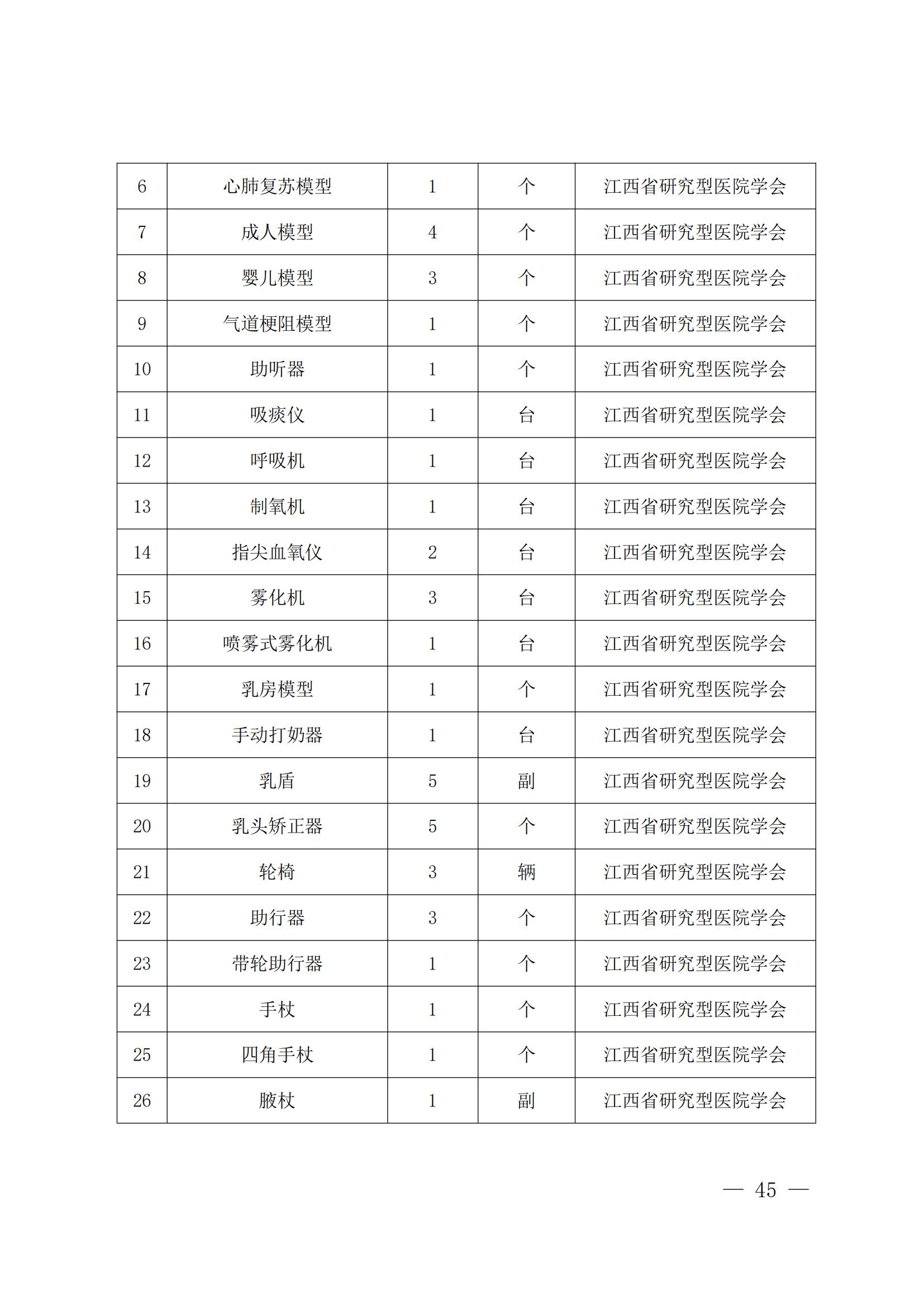 | 6 | 心肺复苏模型 | 1 | 个 | 江西省研究型医院学会 |
|---|---|---|---|---|
| 7 | 成人模型 | 4 | 个 | 江西省研究型医院学会 |
| 8 | 婴儿模型 | 3 | 个 | 江西省研究型医院学会 |
| 9 | 气道梗阻模型 | 1 | 个 | 江西省研究型医院学会 |
| 10 | 助听器 | 1 | 个 | 江西省研究型医院学会 |
| 11 | 吸痰仪 | 1 | 台 | 江西省研究型医院学会 |
| 12 | 呼吸机 | 1 | 台 | 江西省研究型医院学会 |
| 13 | 制氧机 | 1 | 台 | 江西省研究型医院学会 |
| 14 | 指尖血氧仪 | 2 | 台 | 江西省研究型医院学会 |
| 15 | 雾化机 | 3 | 台 | 江西省研究型医院学会 |
| 16 | 喷雾式雾化机 | 1 | 台 | 江西省研究型医院学会 |
| 17 | 乳房模型 | 1 | 个 | 江西省研究型医院学会 |
| 18 | 手动打奶器 | 1 | 台 | 江西省研究型医院学会 |
| 19 | 乳盾 | 5 | 副 | 江西省研究型医院学会 |
| 20 | 乳头矫正器 | 5 | 个 | 江西省研究型医院学会 |
| 21 | 轮椅 | 3 | 辆 | 江西省研究型医院学会 |
| 22 | 助行器 | 3 | 个 | 江西省研究型医院学会 |
| 23 | 带轮助行器 | 1 | 个 | 江西省研究型医院学会 |
| 24 | 手杖 | 1 | 个 | 江西省研究型医院学会 |
| 25 | 四角手杖 | 1 | 个 | 江西省研究型医院学会 |
| 26 | 腋杖 | 1 | 副 | 江西省研究型医院学会 |

— 45 —